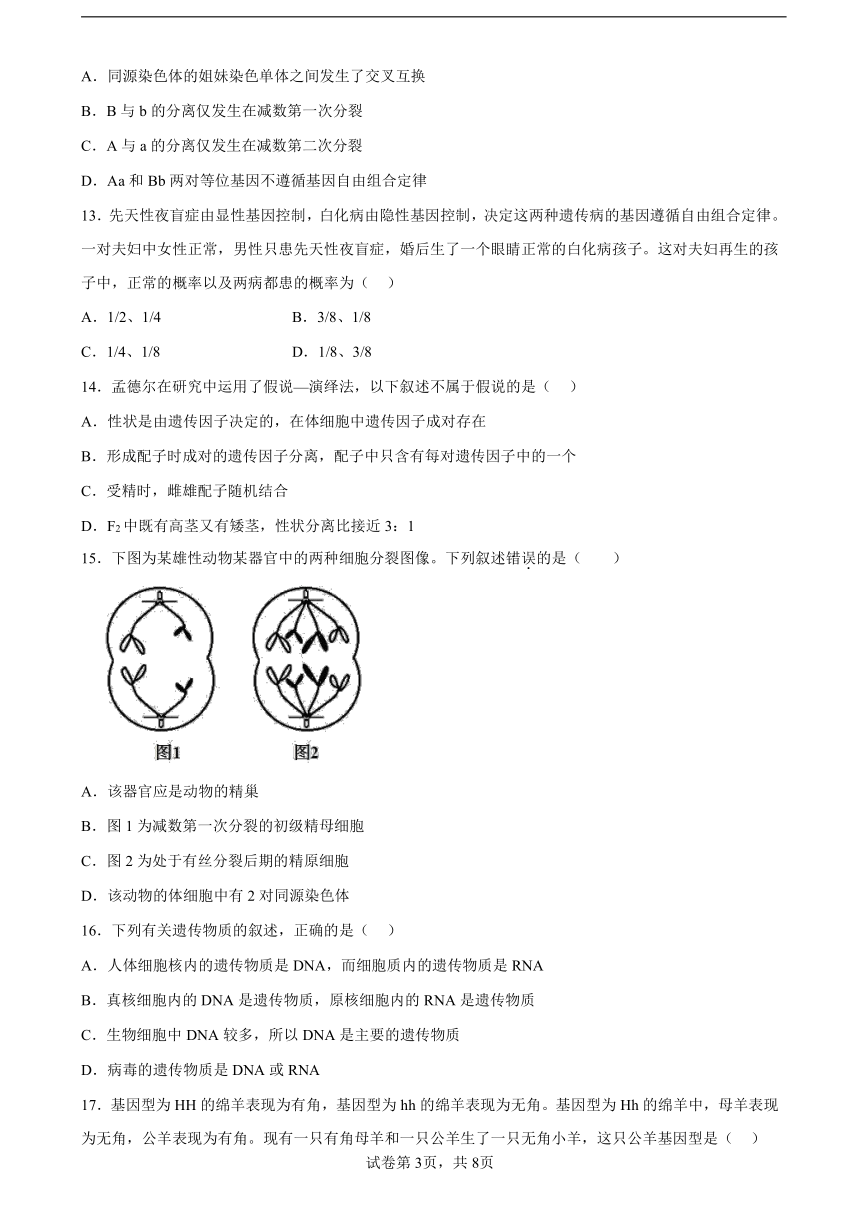 A．同源染色体的姐妹染色单体之间发生了交叉互换

B．B 与 b 的分离仅发生在减数第一次分裂

C．A 与 a 的分离仅发生在减数第二次分裂

D．Aa 和 Bb 两对等位基因不遵循基因自由组合定律

13．先天性夜盲症由显性基因控制，白化病由隐性基因控制，决定这两种遗传病的基因遵循自由组合定律。一对夫妇中女性正常，男性只患先天性夜盲症，婚后生了一个眼睛正常的白化病孩子。这对夫妇再生的孩子中，正常的概率以及两病都患的概率为（　）

A．1/2、1/4　　B．3/8、1/8

C．1/4、1/8　　D．1/8、3/8

14．孟德尔在研究中运用了假说—演绎法，以下叙述不属于假说的是（　）

A．性状是由遗传因子决定的，在体细胞中遗传因子成对存在

B．形成配子时成对的遗传因子分离，配子中只含有每对遗传因子中的一个

C．受精时，雌雄配子随机结合

D．$F_2$ 中既有高茎又有矮茎，性状分离比接近 3：1

15．下图为某雄性动物某器官中的两种细胞分裂图像。下列叙述错误的是（　）

图1　图2

A．该器官应是动物的精巢

B．图 1 为减数第一次分裂的初级精母细胞

C．图 2 为处于有丝分裂后期的精原细胞

D．该动物的体细胞中有 2 对同源染色体

16．下列有关遗传物质的叙述，正确的是（　）

A．人体细胞核内的遗传物质是 DNA，而细胞质内的遗传物质是 RNA

B．真核细胞内的 DNA 是遗传物质，原核细胞内的 RNA 是遗传物质

C．生物细胞中 DNA 较多，所以 DNA 是主要的遗传物质

D．病毒的遗传物质是 DNA 或 RNA

17．基因型为 HH 的绵羊表现为有角，基因型为 hh 的绵羊表现为无角。基因型为 Hh 的绵羊中，母羊表现为无角，公羊表现为有角。现有一只有角母羊和一只公羊生了一只无角小羊，这只公羊基因型是（　）

试卷第 3页，共 8页